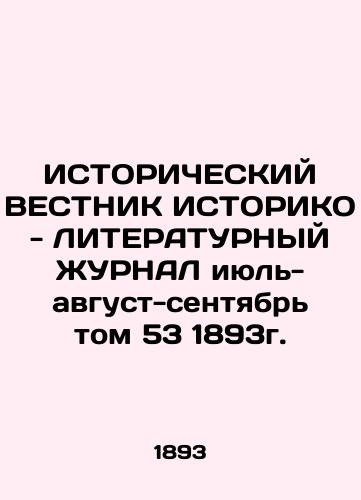 ИСТОРИЧЕСКИЙ ВЕСТНИК ИСТОРИКО - ЛИТЕРАТУРНЫЙ ЖУРНАЛ июль-август-сентябрь том 53 1893г.

1893